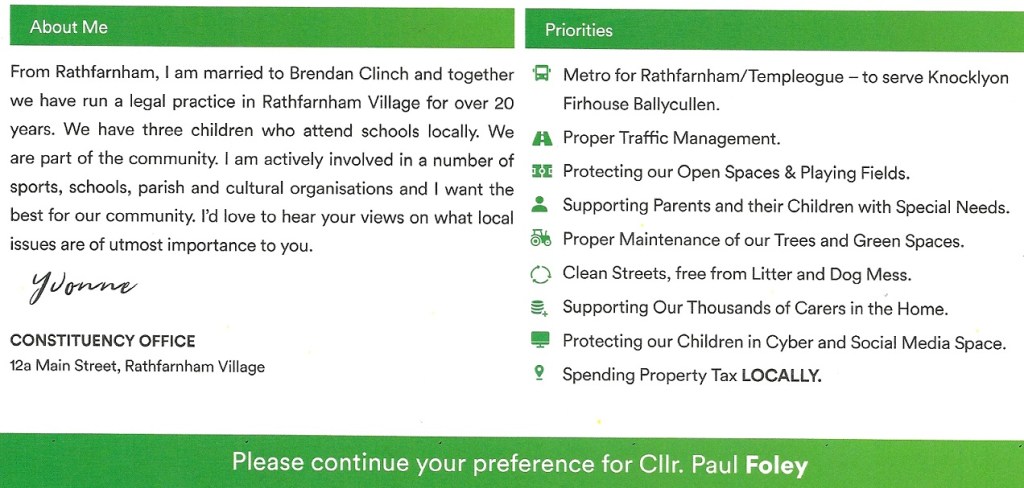 About Me

From Rathfarnham, I am married to Brendan Clinch and together we have run a legal practice in Rathfarnham Village for over 20 years. We have three children who attend schools locally. We are part of the community. I am actively involved in a number of sports, schools, parish and cultural organisations and I want the best for our community. I'd love to hear your views on what local issues are of utmost importance to you.

Yvonne

CONSTITUENCY OFFICE
12a Main Street, Rathfarnham Village

Priorities

Metro for Rathfarnham/Templeogue – to serve Knocklyon Firhouse Ballycullen.

Proper Traffic Management.

Protecting our Open Spaces & Playing Fields.

Supporting Parents and their Children with Special Needs.

Proper Maintenance of our Trees and Green Spaces.

Clean Streets, free from Litter and Dog Mess.

Supporting Our Thousands of Carers in the Home.

Protecting our Children in Cyber and Social Media Space.

Spending Property Tax LOCALLY.

Please continue your preference for Cllr. Paul Foley